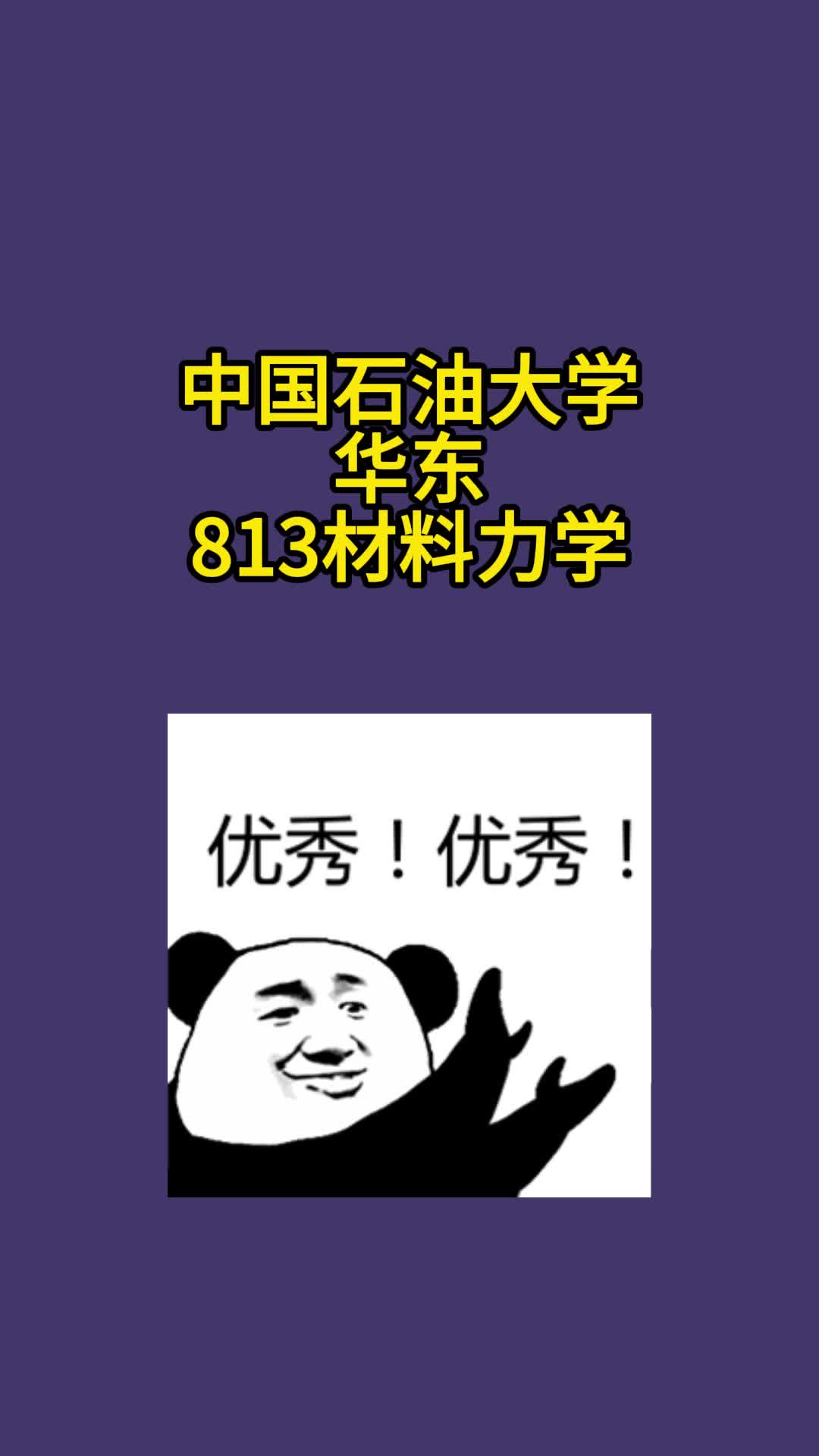 中国石油大学
华东
813材料力学

优秀！优秀！